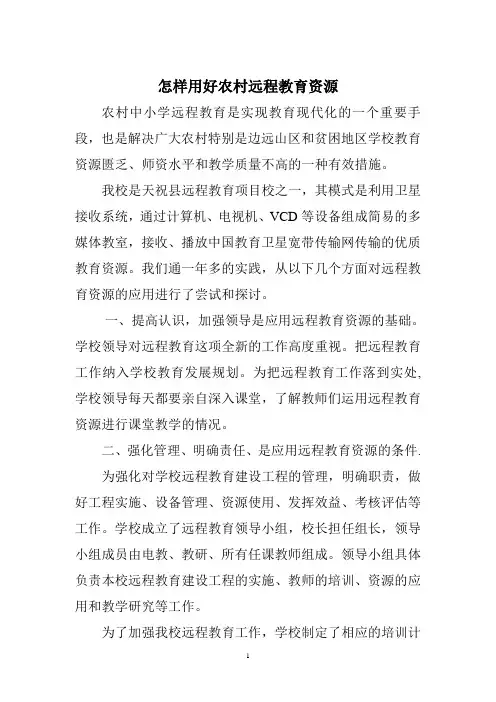 怎样用好农村远程教育资源

农村中小学远程教育是实现教育现代化的一个重要手段，也是解决广大农村特别是边远山区和贫困地区学校教育资源匮乏、师资水平和教学质量不高的一种有效措施。

我校是天祝县远程教育项目校之一，其模式是利用卫星接收系统，通过计算机、电视机、VCD 等设备组成简易的多媒体教室，接收、播放中国教育卫星宽带传输网传输的优质教育资源。我们通一年多的实践，从以下几个方面对远程教育资源的应用进行了尝试和探讨。

一、提高认识，加强领导是应用远程教育资源的基础。学校领导对远程教育这项全新的工作高度重视。把远程教育工作纳入学校教育发展规划。为把远程教育工作落到实处，学校领导每天都要亲自深入课堂，了解教师们运用远程教育资源进行课堂教学的情况。

二、强化管理、明确责任、是应用远程教育资源的条件.

为强化对学校远程教育建设工程的管理，明确职责，做好工程实施、设备管理、资源使用、发挥效益、考核评估等工作。学校成立了远程教育领导小组，校长担任组长，领导小组成员由电教、教研、所有任课教师组成。领导小组具体负责本校远程教育建设工程的实施、教师的培训、资源的应用和教学研究等工作。

为了加强我校远程教育工作，学校制定了相应的培训计

1